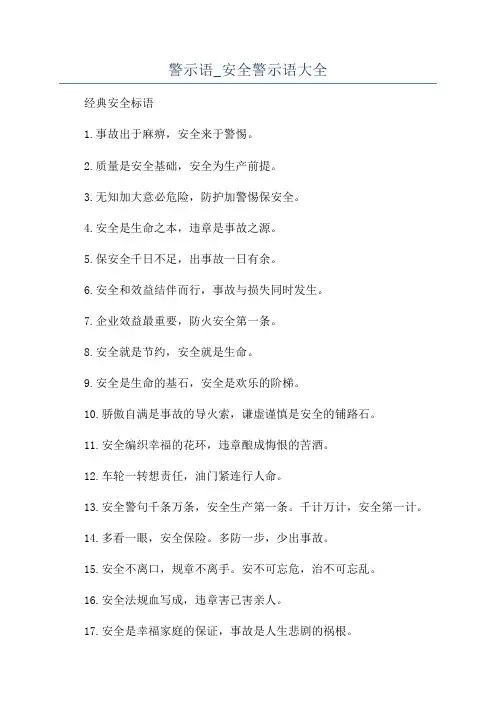 警示语_安全警示语大全

经典安全标语

1.事故出于麻痹，安全来于警惕。

2.质量是安全基础，安全为生产前提。

3.无知加大意必危险，防护加警惕保安全。

4.安全是生命之本，违章是事故之源。

5.保安全千日不足，出事故一日有余。

6.安全和效益结伴而行，事故与损失同时发生。

7.企业效益最重要，防火安全第一条。

8.安全就是节约，安全就是生命。

9.安全是生命的基石，安全是欢乐的阶梯。

10.骄傲自满是事故的导火索，谦虚谨慎是安全的铺路石。

11.安全编织幸福的花环，违章酿成悔恨的苦酒。

12.车轮一转想责任，油门紧连行人命。

13.安全警句千条万条，安全生产第一条。千计万计，安全第一计。

14.多看一眼，安全保险。多防一步，少出事故。

15.安全不离口，规章不离手。安不可忘危，治不可忘乱。

16.安全法规血写成，违章害己害亲人。

17.安全是幸福家庭的保证，事故是人生悲剧的祸根。